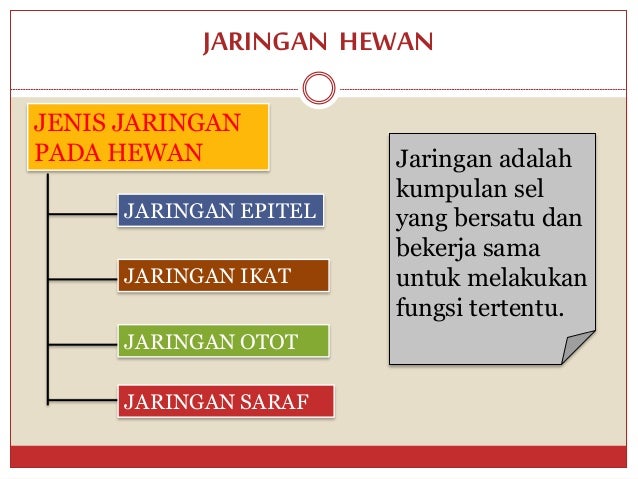 JARINGAN HEWAN

JENIS JARINGAN PADA HEWAN

JARINGAN EPITEL

JARINGAN IKAT

JARINGAN OTOT

JARINGAN SARAF

Jaringan adalah kumpulan sel yang bersatu dan bekerja sama untuk melakukan fungsi tertentu.